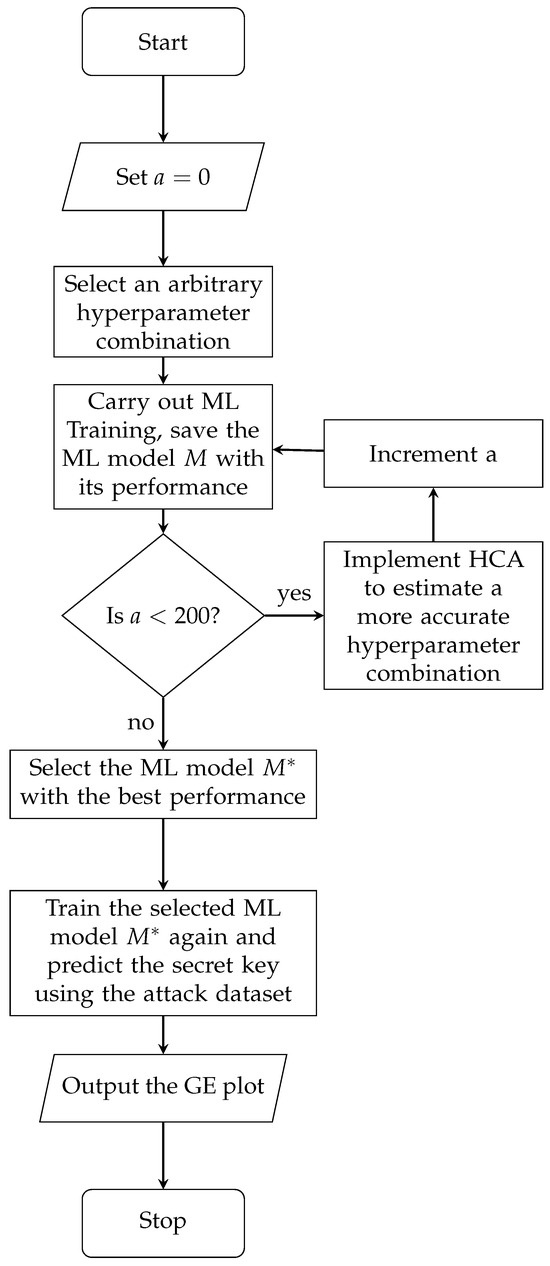 Start

Set $a = 0$

Select an arbitrary hyperparameter combination

Carry out ML Training, save the ML model $M$ with its performance

Increment a

Is $a < 200$?

yes

Implement HCA to estimate a more accurate hyperparameter combination

no

Select the ML model $M^*$ with the best performance

Train the selected ML model $M^*$ again and predict the secret key using the attack dataset

Output the GE plot

Stop